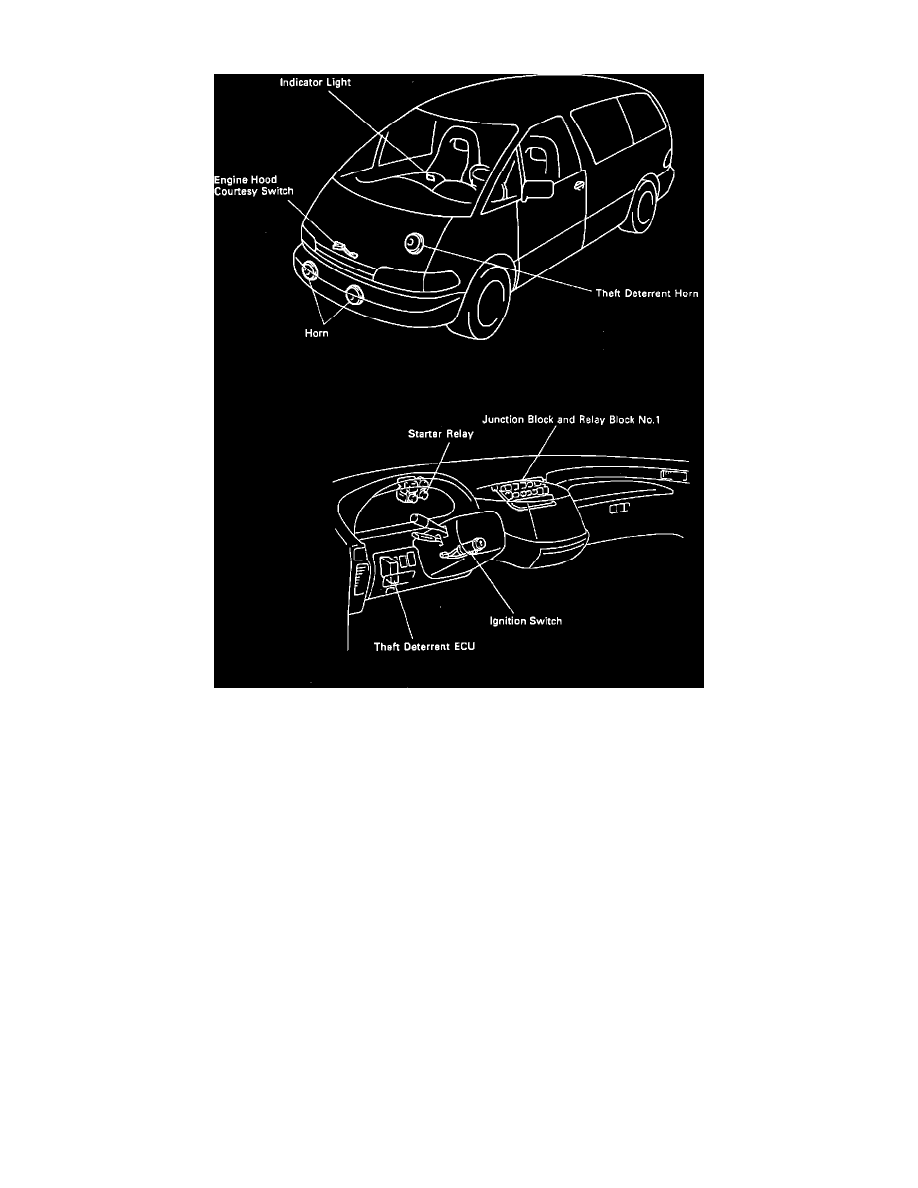 Indicator Light

Engine Hood Courtesy Switch

Theft Deterrent Horn

Horn

Junction Block and Relay Block No.1

Starter Relay

Ignition Switch

Theft Deterrent ECU